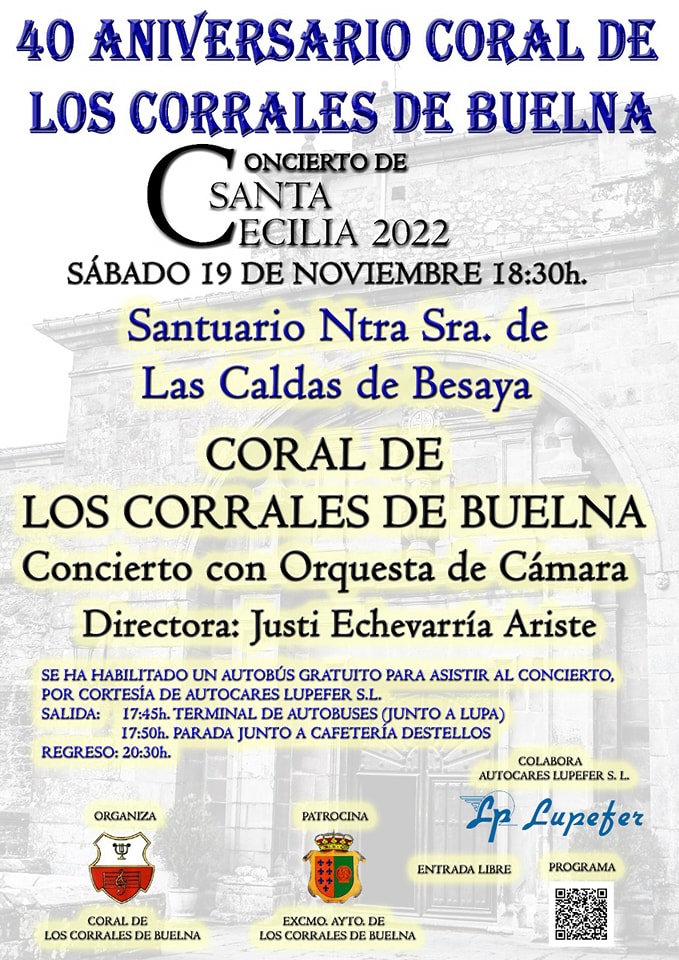 40 ANIVERSARIO CORAL DE LOS CORRALES DE BUELNA

CONCIERTO DE SANTA CECILIA 2022

SÁBADO 19 DE NOVIEMBRE 18:30h.

Santuario Ntra Sra. de Las Caldas de Besaya

CORAL DE LOS CORRALES DE BUELNA

Concierto con Orquesta de Cámara

Directora: Justi Echevarría Ariste

SE HA HABILITADO UN AUTOBÚS GRATUITO PARA ASISTIR AL CONCIERTO, POR CORTESÍA DE AUTOCARES LUPEFER S.L.
SALIDA: 17:45h. TERMINAL DE AUTOBUSES (JUNTO A LUPA)
17:50h. PARADA JUNTO A CAFETERÍA DESTELLOS
REGRESO: 20:30h.

COLABORA
AUTOCARES LUPEFER S. L.
Lp Lupefer

ORGANIZA
CORAL DE LOS CORRALES DE BUELNA

PATROCINA
EXCMO. AYTO. DE LOS CORRALES DE BUELNA

ENTRADA LIBRE

PROGRAMA